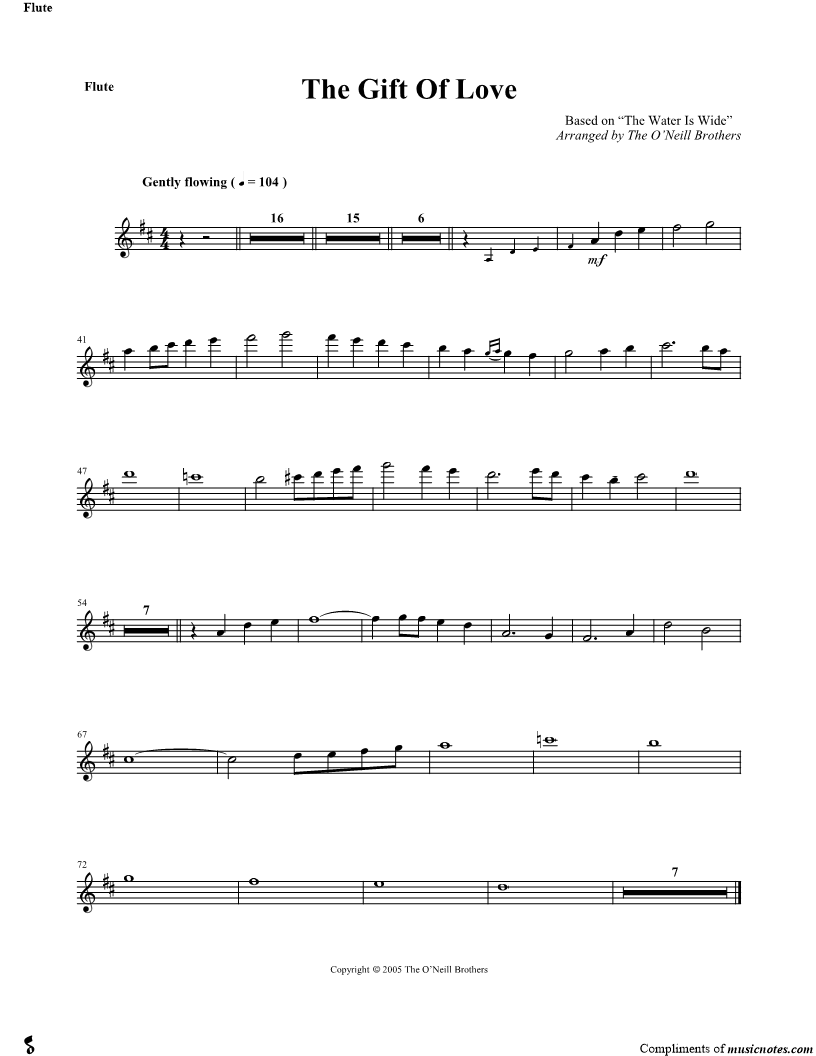 Flute

Flute

The Gift Of Love

Based on "The Water Is Wide"
Arranged by The O'Neill Brothers

Gently flowing ( ♩ = 104 )

16 15 6

mf

41

47

54

7

67

72

7

Copyright © 2005 The O'Neill Brothers

Compliments of musicnotes.com